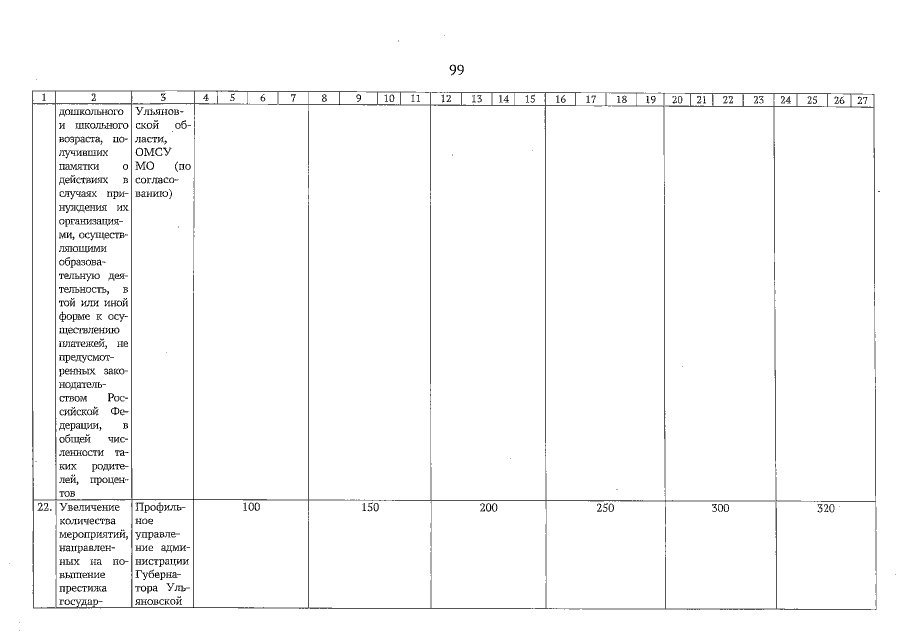 99

| 1 | 2 | 3 | 4 | 5 | 6 | 7 | 8 | 9 | 10 | 11 | 12 | 13 | 14 | 15 | 16 | 17 | 18 | 19 | 20 | 21 | 22 | 23 | 24 | 25 | 26 | 27 |
|---|---|---|---|---|---|---|---|---|---|---|---|---|---|---|---|---|---|---|---|---|---|---|---|---|---|---|
| | дошкольного и школьного возраста, получивших памятки о действиях в случаях принуждения их организациями, осуществляющими образовательную деятельность, в той или иной форме к осуществлению платежей, не предусмотренных законодательством Российской Федерации, в общей численности таких родителей, процентов | Ульяновской области, ОМСУ МО (по согласованию) | | | | | | | | | | | | | | | | | | | | | | | | |
| 22. | Увеличение количества мероприятий, направленных на повышение престижа государ- | Профильное управление администрации Губернатора Ульяновской | 100 | | | | 150 | | | | 200 | | | | 250 | | | | 300 | | | | 320 | | | |